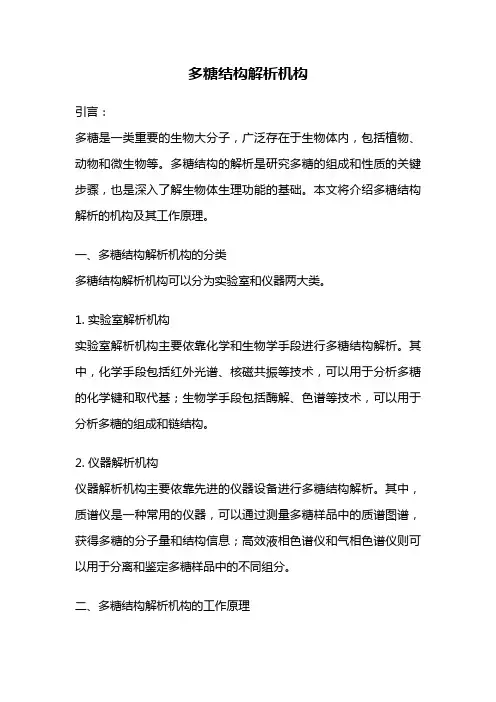 多糖结构解析机构

引言：

多糖是一类重要的生物大分子，广泛存在于生物体内，包括植物、动物和微生物等。多糖结构的解析是研究多糖的组成和性质的关键步骤，也是深入了解生物体生理功能的基础。本文将介绍多糖结构解析的机构及其工作原理。

一、多糖结构解析机构的分类

多糖结构解析机构可以分为实验室和仪器两大类。

1. 实验室解析机构

实验室解析机构主要依靠化学和生物学手段进行多糖结构解析。其中，化学手段包括红外光谱、核磁共振等技术，可以用于分析多糖的化学键和取代基；生物学手段包括酶解、色谱等技术，可以用于分析多糖的组成和链结构。

2. 仪器解析机构

仪器解析机构主要依靠先进的仪器设备进行多糖结构解析。其中，质谱仪是一种常用的仪器，可以通过测量多糖样品中的质谱图谱，获得多糖的分子量和结构信息；高效液相色谱仪和气相色谱仪则可以用于分离和鉴定多糖样品中的不同组分。

二、多糖结构解析机构的工作原理